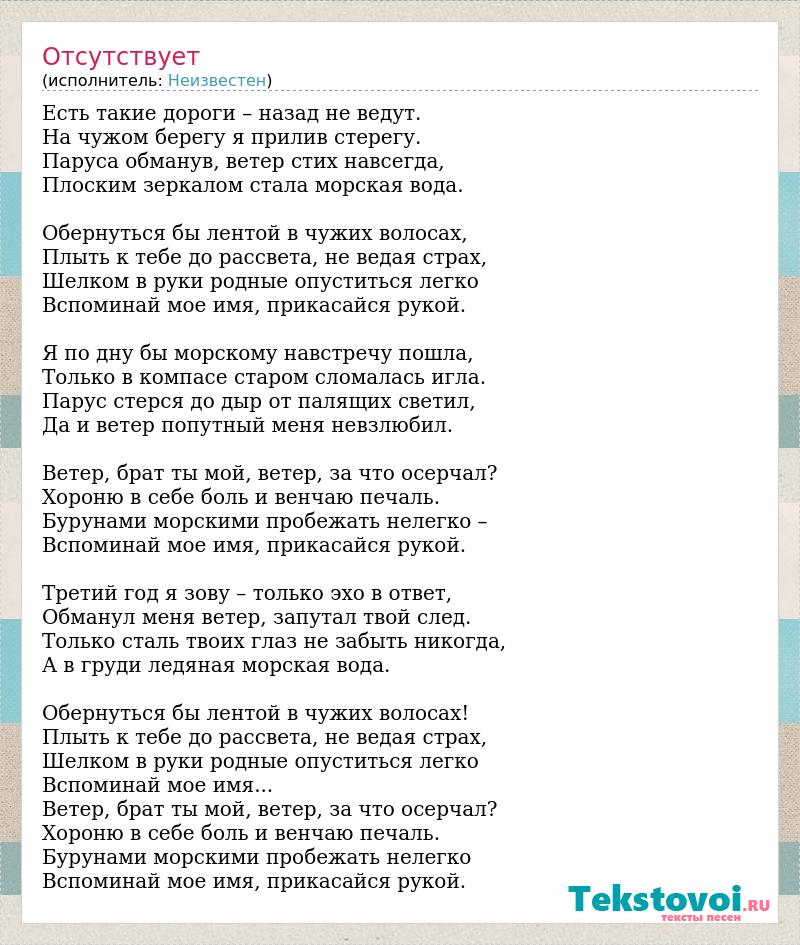 Отсутствует
(исполнитель: Неизвестен)

Есть такие дороги – назад не ведут.
На чужом берегу я прилив стерегу.
Паруса обманув, ветер стих навсегда,
Плоским зеркалом стала морская вода.

Обернуться бы лентой в чужих волосах,
Плыть к тебе до рассвета, не ведая страх,
Шелком в руки родные опуститься легко
Вспоминай мое имя, прикасайся рукой.

Я по дну бы морскому навстречу пошла,
Только в компасе старом сломалась игла.
Парус стерся до дыр от палящих светил,
Да и ветер попутный меня невзлюбил.

Ветер, брат ты мой, ветер, за что осерчал?
Хороню в себе боль и венчаю печаль.
Бурунами морскими пробежать нелегко –
Вспоминай мое имя, прикасайся рукой.

Третий год я зову – только эхо в ответ,
Обманул меня ветер, запутал твой след.
Только сталь твоих глаз не забыть никогда,
А в груди ледяная морская вода.

Обернуться бы лентой в чужих волосах!
Плыть к тебе до рассвета, не ведая страх,
Шелком в руки родные опуститься легко
Вспоминай мое имя...
Ветер, брат ты мой, ветер, за что осерчал?
Хороню в себе боль и венчаю печаль.
Бурунами морскими пробежать нелегко
Вспоминай мое имя, прикасайся рукой.

Tekstovoi.RU
тексты песен